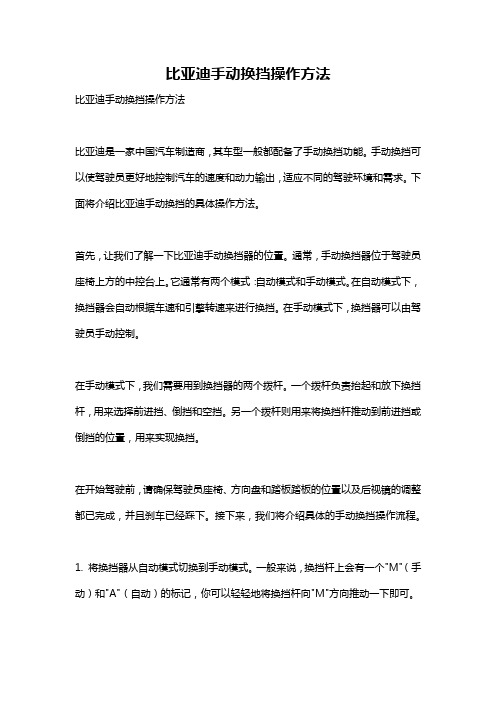 比亚迪手动换挡操作方法

比亚迪手动换挡操作方法

比亚迪是一家中国汽车制造商，其车型一般都配备了手动换挡功能。手动换挡可以使驾驶员更好地控制汽车的速度和动力输出，适应不同的驾驶环境和需求。下面将介绍比亚迪手动换挡的具体操作方法。

首先，让我们了解一下比亚迪手动换挡器的位置。通常，手动换挡器位于驾驶员座椅上方的中控台上。它通常有两个模式：自动模式和手动模式。在自动模式下，换挡器会自动根据车速和引擎转速来进行换挡。在手动模式下，换挡器可以由驾驶员手动控制。

在手动模式下，我们需要用到换挡器的两个拨杆。一个拨杆负责抬起和放下换挡杆，用来选择前进挡、倒挡和空挡。另一个拨杆则用来将换挡杆推动到前进挡或倒挡的位置，用来实现换挡。

在开始驾驶前，请确保驾驶员座椅、方向盘和踏板踏板的位置以及后视镜的调整都已完成，并且刹车已经踩下。接下来，我们将介绍具体的手动换挡操作流程。

1. 将换挡器从自动模式切换到手动模式。一般来说，换挡杆上会有一个"M"（手动）和"A"（自动）的标记，你可以轻轻地将换挡杆向"M"方向推动一下即可。